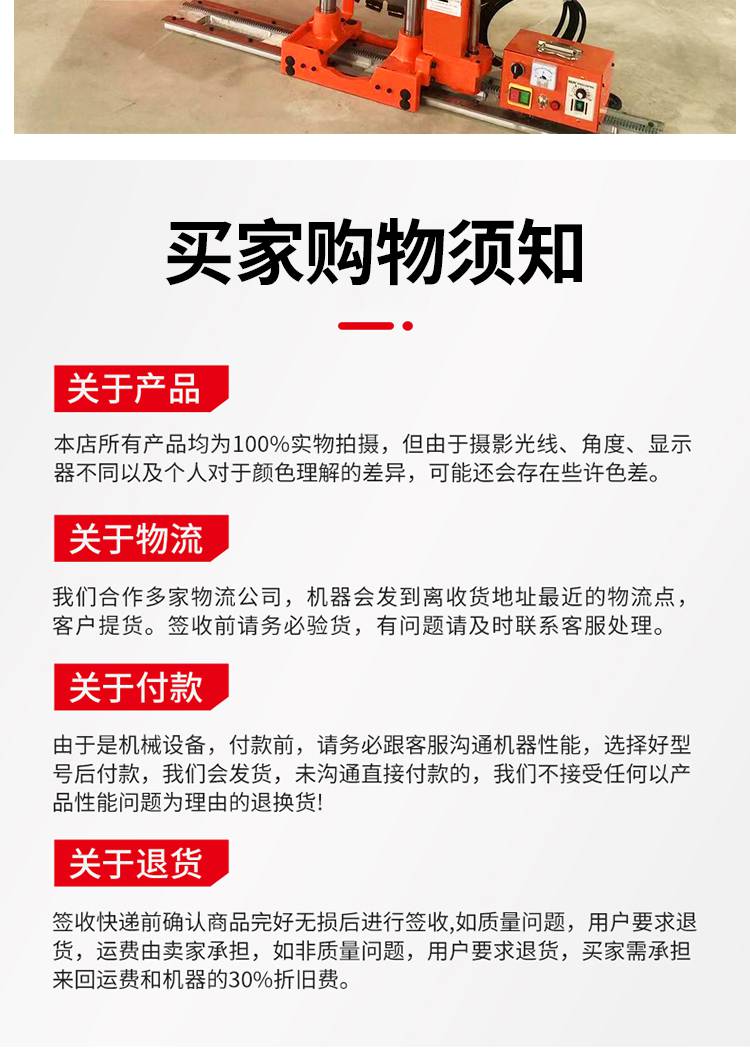 买家购物须知

关于产品

本店所有产品均为100%实物拍摄，但由于摄影光线、角度、显示器不同以及个人对于颜色理解的差异，可能还会存在些许色差。

关于物流

我们合作多家物流公司，机器会发到离收货地址最近的物流点，客户提货。签收前请务必验货，有问题请及时联系客服处理。

关于付款

由于是机械设备，付款前，请务必跟客服沟通机器性能，选择好型号后付款，我们会发货，未沟通直接付款的，我们不接受任何以产品性能问题为理由的退换货!

关于退货

签收快递前确认商品完好无损后进行签收,如质量问题，用户要求退货，运费由卖家承担，如非质量问题，用户要求退货，买家需承担来回运费和机器的30%折旧费。